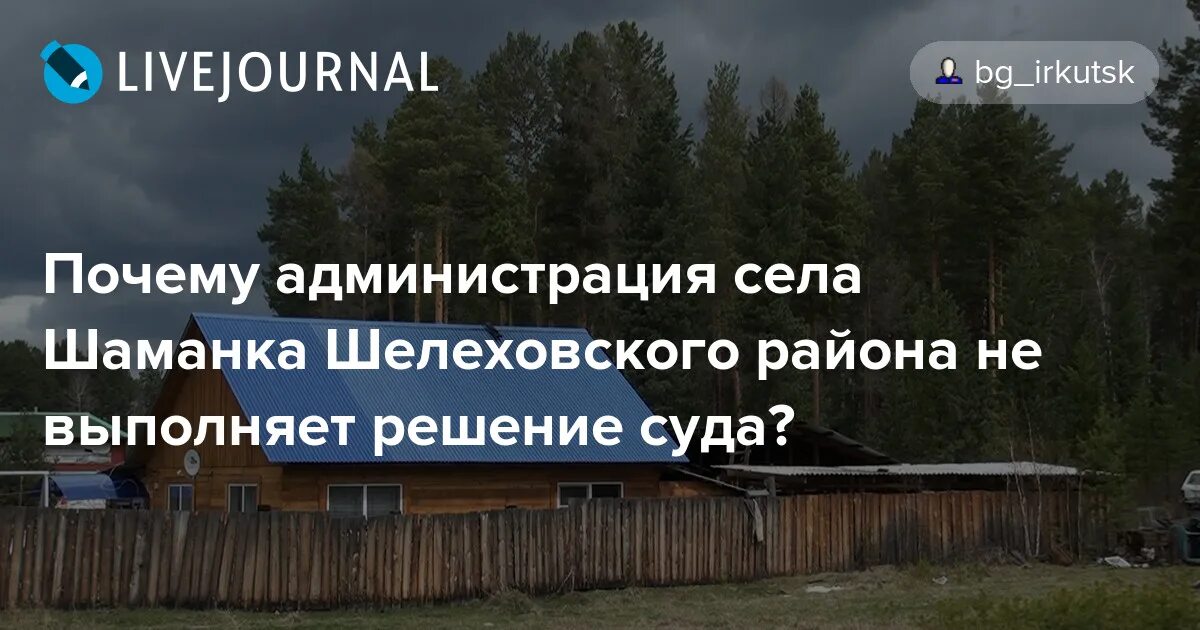 LIVEJOURNAL

bg_irkutsk

Почему администрация села Шаманка Шелеховского района не выполняет решение суда?